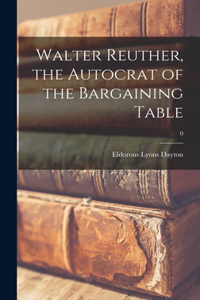 Walter Reuther, the Autocrat of the Bargaining Table

0

Eldorous Lyons Dayton